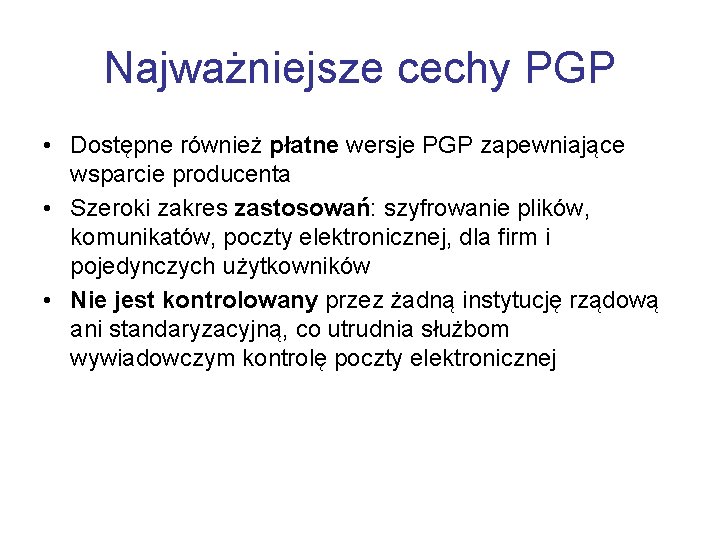 Najważniejsze cechy PGP

• Dostępne również płatne wersje PGP zapewniające wsparcie producenta
• Szeroki zakres zastosowań: szyfrowanie plików, komunikatów, poczty elektronicznej, dla firm i pojedynczych użytkowników
• Nie jest kontrolowany przez żadną instytucję rządową ani standaryzacyjną, co utrudnia służbom wywiadowczym kontrolę poczty elektronicznej